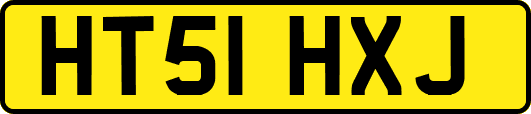 HT51 HXJ